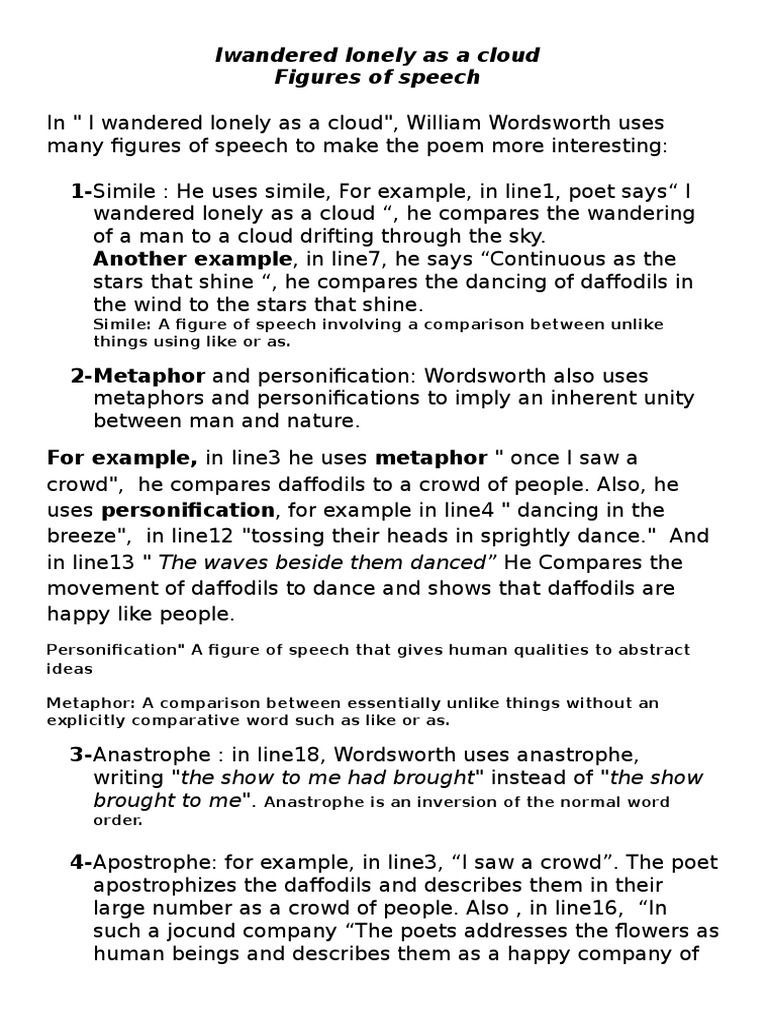 Iwandered lonely as a cloud
Figures of speech

In " I wandered lonely as a cloud", William Wordsworth uses many figures of speech to make the poem more interesting:

1-Simile : He uses simile, For example, in line1, poet says“ I wandered lonely as a cloud “, he compares the wandering of a man to a cloud drifting through the sky.
Another example, in line7, he says “Continuous as the stars that shine “, he compares the dancing of daffodils in the wind to the stars that shine.
Simile: A figure of speech involving a comparison between unlike things using like or as.

2-Metaphor and personification: Wordsworth also uses metaphors and personifications to imply an inherent unity between man and nature.

For example, in line3 he uses metaphor " once I saw a crowd", he compares daffodils to a crowd of people. Also, he uses personification, for example in line4 " dancing in the breeze", in line12 "tossing their heads in sprightly dance." And in line13 " The waves beside them danced” He Compares the movement of daffodils to dance and shows that daffodils are happy like people.

Personification" A figure of speech that gives human qualities to abstract ideas

Metaphor: A comparison between essentially unlike things without an explicitly comparative word such as like or as.

3-Anastrophe : in line18, Wordsworth uses anastrophe, writing "the show to me had brought" instead of "the show brought to me". Anastrophe is an inversion of the normal word order.

4-Apostrophe: for example, in line3, “I saw a crowd”. The poet apostrophizes the daffodils and describes them in their large number as a crowd of people. Also , in line16, “In such a jocund company “The poets addresses the flowers as human beings and describes them as a happy company of